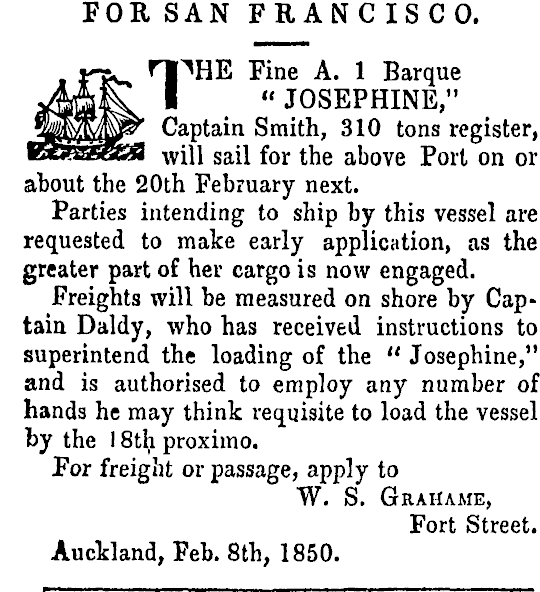 FOR SAN FRANCISCO.

THE Fine A. 1 Barque "JOSEPHINE," Captain Smith, 310 tons register, will sail for the above Port on or about the 20th February next.

Parties intending to ship by this vessel are requested to make early application, as the greater part of her cargo is now engaged.

Freights will be measured on shore by Captain Daldy, who has received instructions to superintend the loading of the "Josephine," and is authorised to employ any number of hands he may think requisite to load the vessel by the 18th proximo.

For freight or passage, apply to

W. S. GRAHAME,
Fort Street.

Auckland, Feb. 8th, 1850.